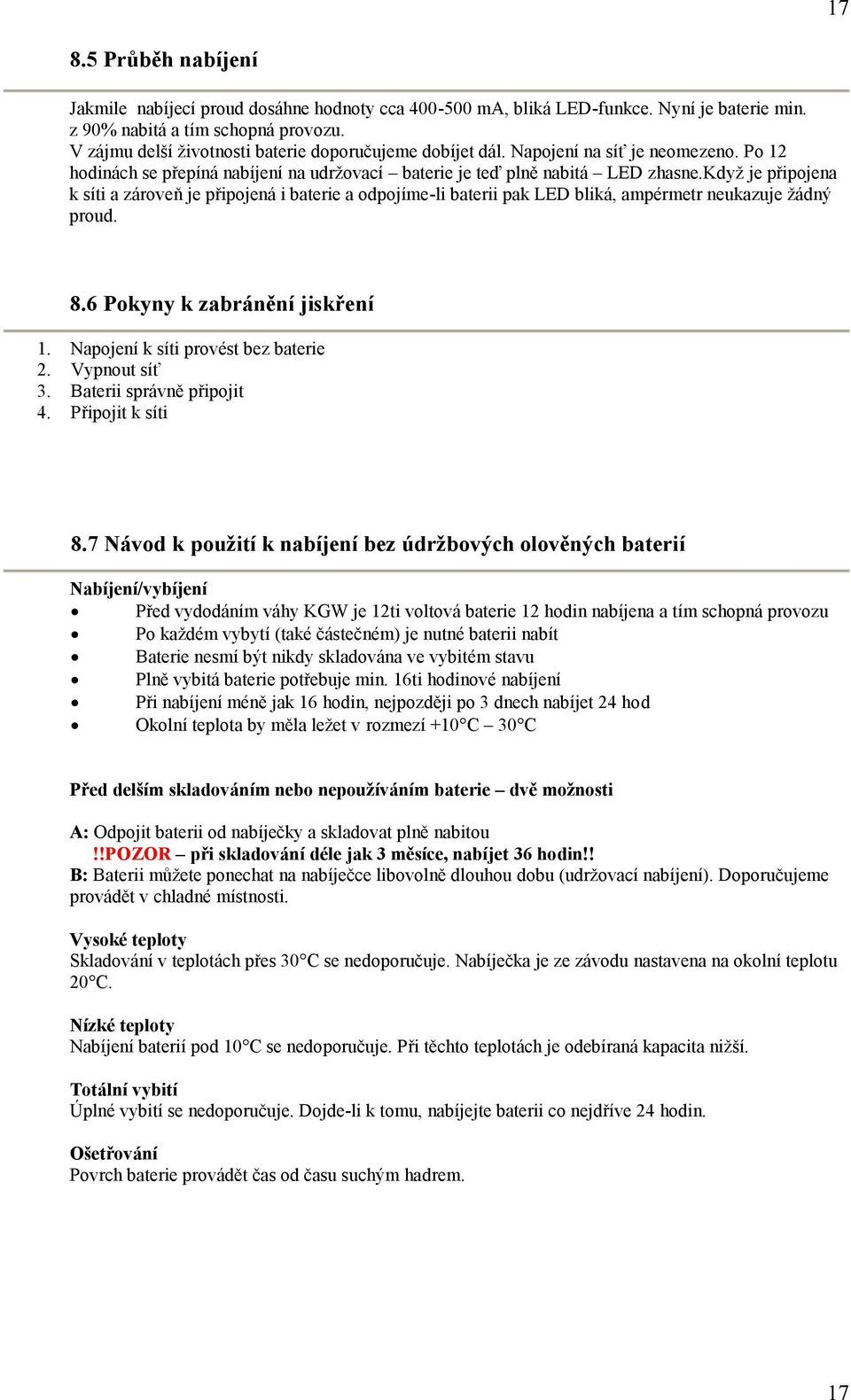 17

8.5 Průběh nabíjení

Jakmile nabíjecí proud dosáhne hodnoty cca 400-500 mA, bliká LED-funkce. Nyní je baterie min. z 90% nabitá a tím schopná provozu.
V zájmu delší životnosti baterie doporučujeme dobíjet dál. Napojení na síť je neomezeno. Po 12 hodinách se přepíná nabíjení na udržovací – baterie je teď plně nabitá – LED zhasne.Když je připojena k síti a zároveň je připojená i baterie a odpojíme-li baterii pak LED bliká, ampérmetr neukazuje žádný proud.

8.6 Pokyny k zabránění jiskření

1. Napojení k síti provést bez baterie
2. Vypnout síť
3. Baterii správně připojit
4. Připojit k síti

8.7 Návod k použití k nabíjení bez údržbových olověných baterií

Nabíjení/vybíjení
• Před vydodáním váhy KGW je 12ti voltová baterie 12 hodin nabíjena a tím schopná provozu
• Po každém vybytí (také částečném) je nutné baterii nabít
• Baterie nesmí být nikdy skladována ve vybitém stavu
• Plně vybitá baterie potřebuje min. 16ti hodinové nabíjení
• Při nabíjení méně jak 16 hodin, nejpozději po 3 dnech nabíjet 24 hod
• Okolní teplota by měla ležet v rozmezí +10°C – 30°C

Před delším skladováním nebo nepoužíváním baterie – dvě možnosti

A: Odpojit baterii od nabíječky a skladovat plně nabitou
!!POZOR – při skladování déle jak 3 měsíce, nabíjet 36 hodin!!
B: Baterii můžete ponechat na nabíječce libovolně dlouhou dobu (udržovací nabíjení). Doporučujeme provádět v chladné místnosti.

Vysoké teploty
Skladování v teplotách přes 30°C se nedoporučuje. Nabíječka je ze závodu nastavena na okolní teplotu 20°C.

Nízké teploty
Nabíjení baterií pod 10°C se nedoporučuje. Při těchto teplotách je odebíraná kapacita nižší.

Totální vybití
Úplné vybití se nedoporučuje. Dojde-li k tomu, nabíjejte baterii co nejdříve 24 hodin.

Ošetřování
Povrch baterie provádět čas od času suchým hadrem.

17